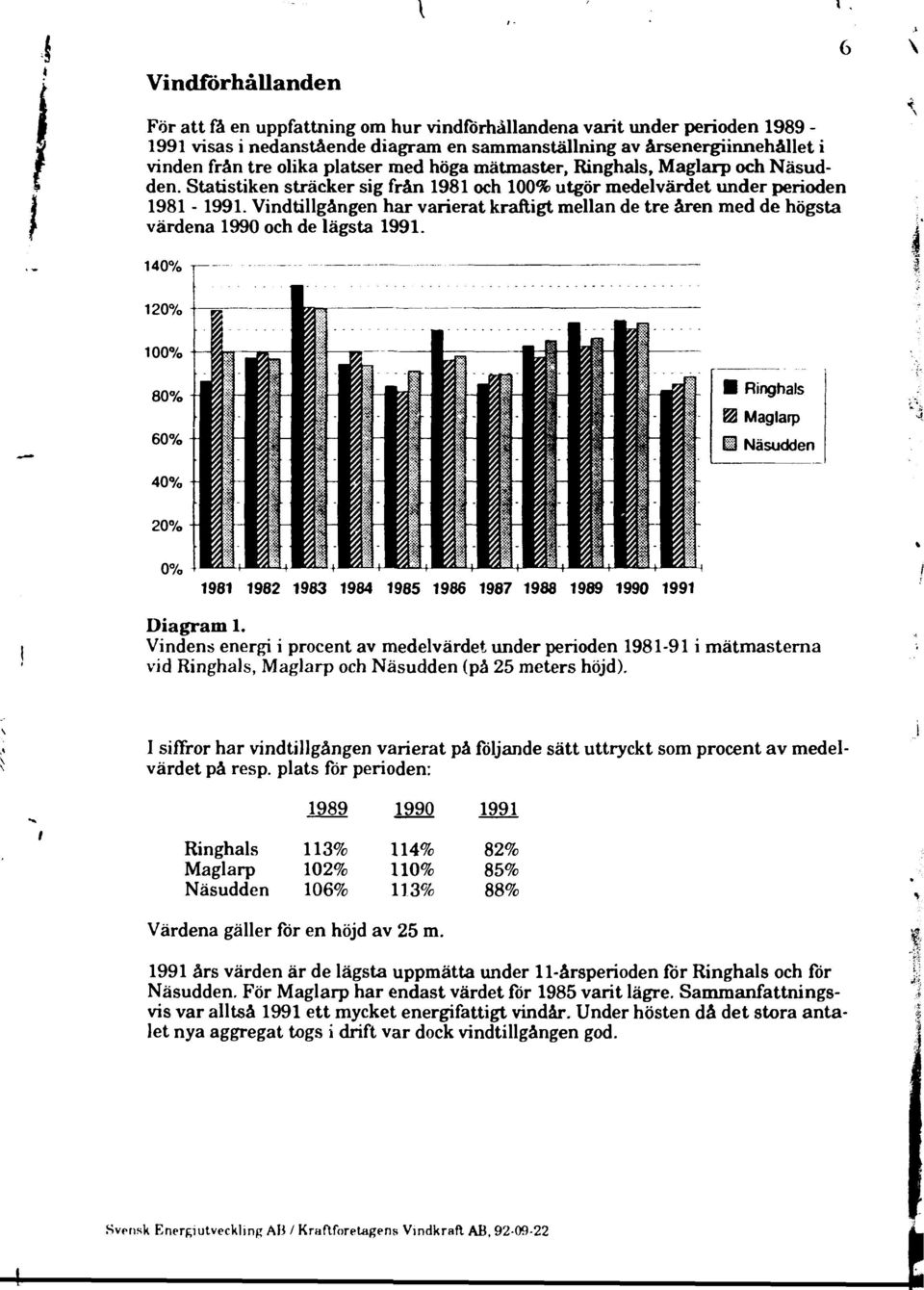 6

Vindförhållanden

För att få en uppfattning om hur vindförhållandena varit under perioden 1989 - 1991 visas i nedanstående diagram en sammanställning av årsenergiinnehållet i vinden från tre olika platser med höga mätmaster, Ringhals, Maglarp och Näsudden. Statistiken sträcker sig från 1981 och 100% utgör medelvärdet under perioden 1981 - 1991. Vindtillgången har varierat kraftigt mellan de tre åren med de högsta värdena 1990 och de lägsta 1991.

140%
120%
100%
80%
60%
40%
20%
0%
1981 1982 1983 1984 1985 1986 1987 1988 1989 1990 1991

Ringhals
Maglarp
Näsudden

Diagram 1.
Vindens energi i procent av medelvärdet under perioden 1981-91 i mätmasterna vid Ringhals, Maglarp och Näsudden (på 25 meters höjd).

I siffror har vindtillgången varierat på följande sätt uttryckt som procent av medelvärdet på resp. plats för perioden:

| | 1989 | 1990 | 1991 |
|---|---|---|---|
| Ringhals | 113% | 114% | 82% |
| Maglarp | 102% | 110% | 85% |
| Näsudden | 106% | 113% | 88% |

Värdena gäller för en höjd av 25 m.

1991 års värden är de lägsta uppmätta under 11-årsperioden för Ringhals och för Näsudden. För Maglarp har endast värdet för 1985 varit lägre. Sammanfattningsvis var alltså 1991 ett mycket energifattigt vindår. Under hösten då det stora antalet nya aggregat togs i drift var dock vindtillgången god.

Svensk Energiutveckling AB / Kraftföretagens Vindkraft AB, 92-09-22